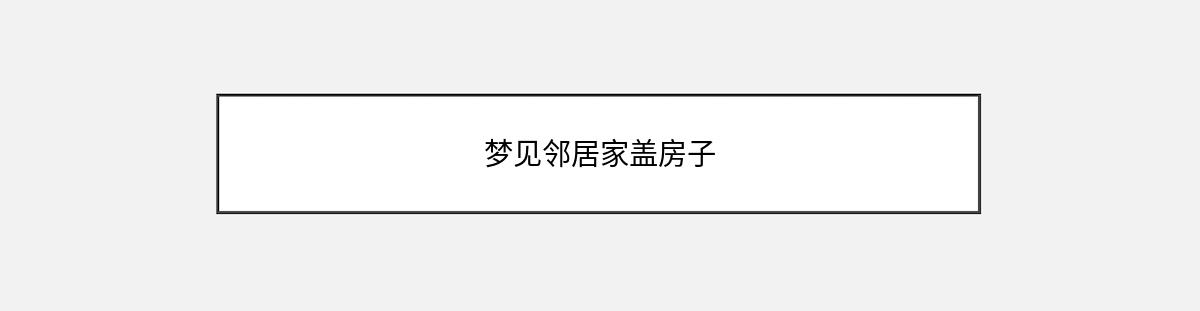 梦见邻居家盖房子